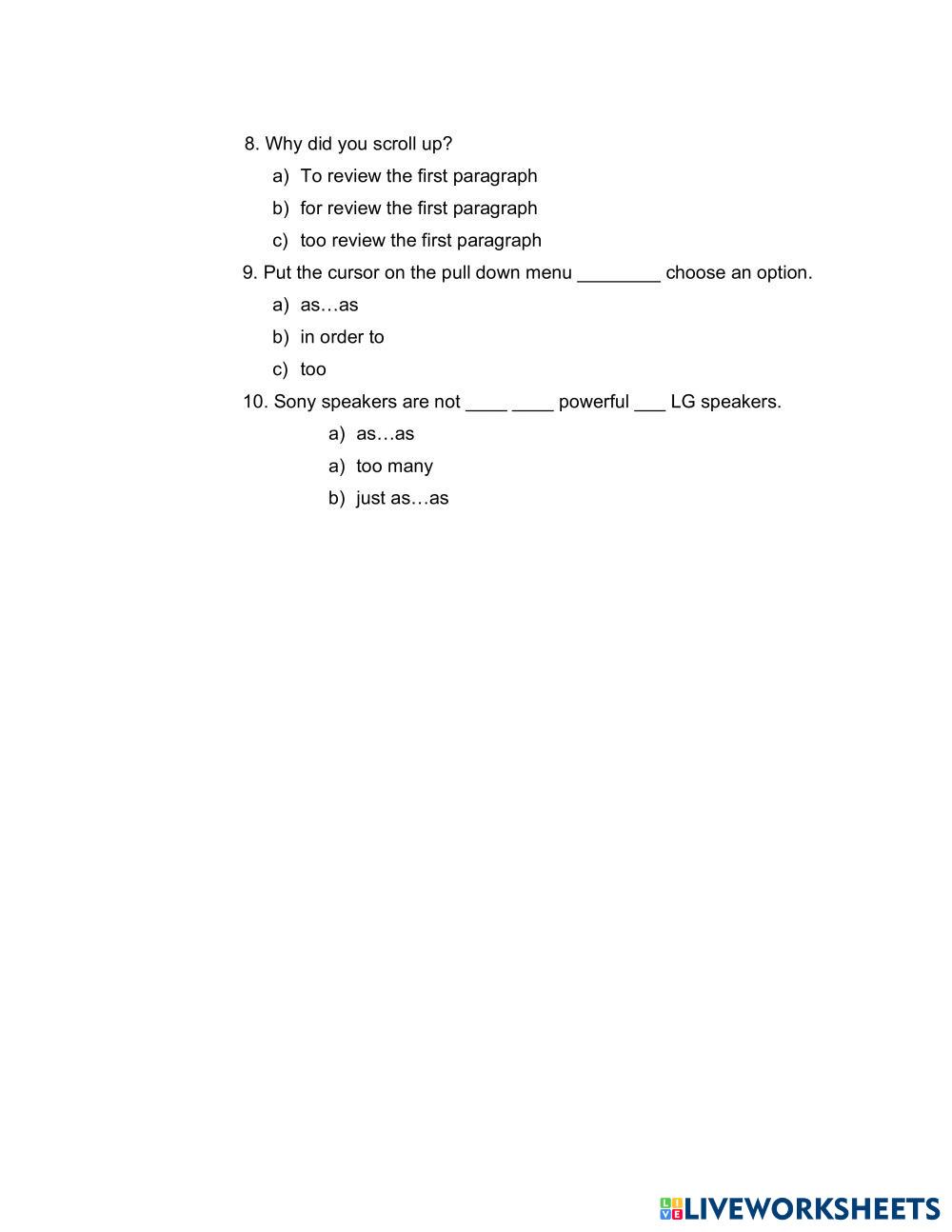 8. Why did you scroll up?

a) To review the first paragraph

b) for review the first paragraph

c) too review the first paragraph

9. Put the cursor on the pull down menu ________ choose an option.

a) as…as

b) in order to

c) too

10. Sony speakers are not ____ ____ powerful ___ LG speakers.

a) as…as

a) too many

b) just as…as

LIVEWORKSHEETS